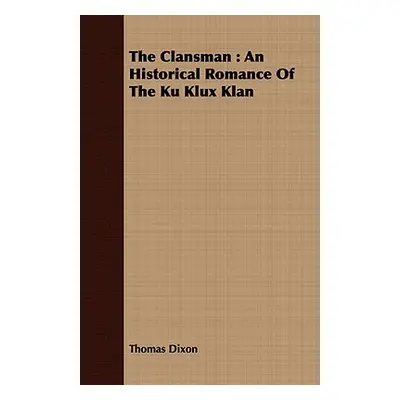 The Clansman : An Historical Romance Of The Ku Klux Klan

Thomas Dixon